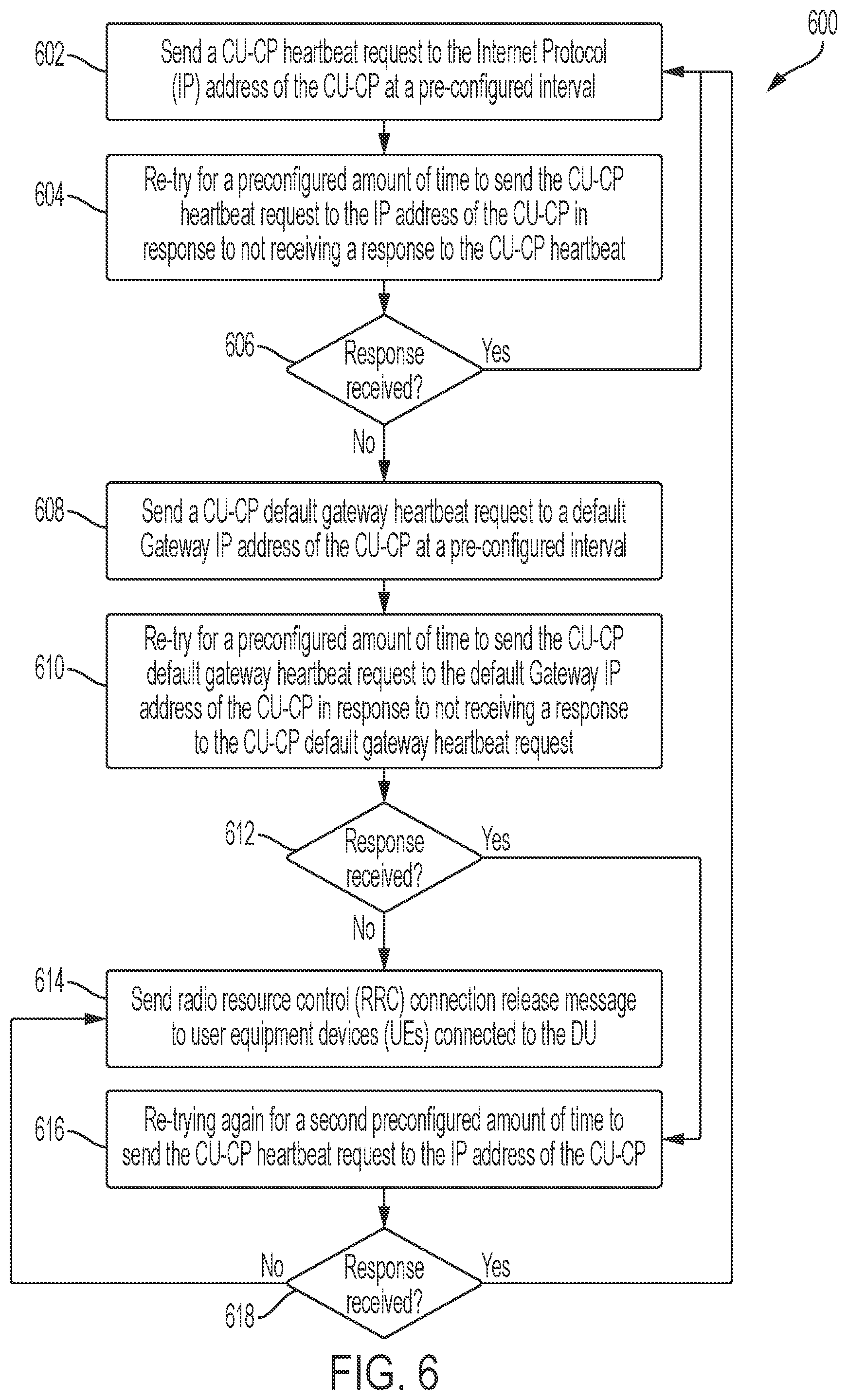 600

602 Send a CU-CP heartbeat request to the Internet Protocol (IP) address of the CU-CP at a pre-configured interval

604 Re-try for a preconfigured amount of time to send the CU-CP heartbeat request to the IP address of the CU-CP in response to not receiving a response to the CU-CP heartbeat

606 Response received?

Yes

No

608 Send a CU-CP default gateway heartbeat request to a default Gateway IP address of the CU-CP at a pre-configured interval

610 Re-try for a preconfigured amount of time to send the CU-CP default gateway heartbeat request to the default Gateway IP address of the CU-CP in response to not receiving a response to the CU-CP default gateway heartbeat request

612 Response received?

Yes

No

614 Send radio resource control (RRC) connection release message to user equipment devices (UEs) connected to the DU

616 Re-trying again for a second preconfigured amount of time to send the CU-CP heartbeat request to the IP address of the CU-CP

No

Response received?

Yes

618

FIG. 6